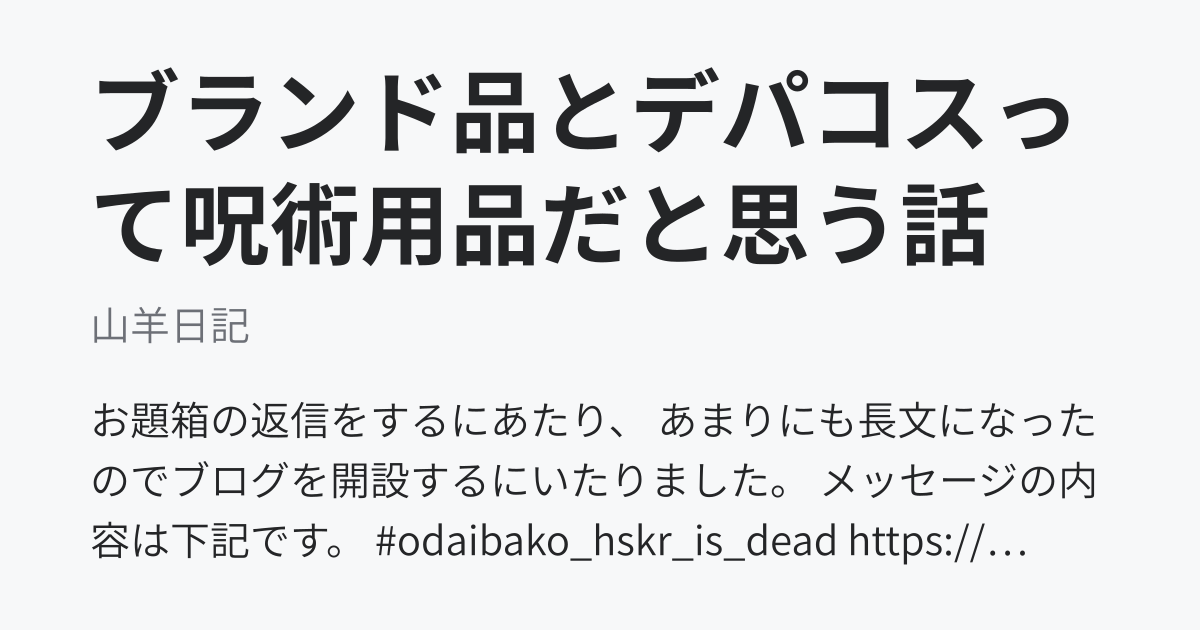 ブランド品とデパコスって呪術用品だと思う話

山羊日記

お題箱の返信をするにあたり、 あまりにも長文になったのでブログを開設するにいたりました。 メッセージの内容は下記です。 #odaibako_hskr_is_dead https://…